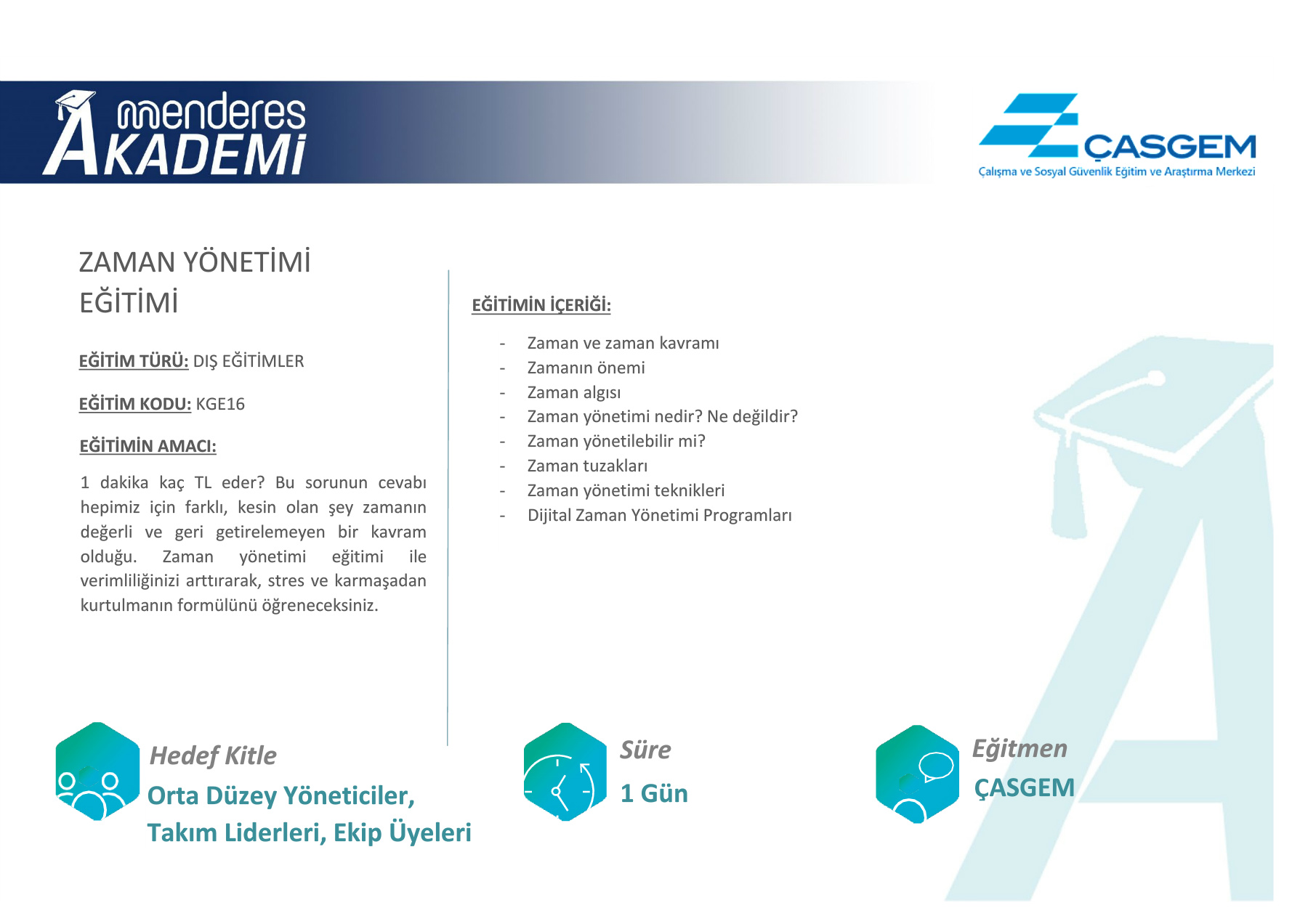 menderes AKADEMİ

ÇASGEM
Çalışma ve Sosyal Güvenlik Eğitim ve Araştırma Merkezi

ZAMAN YÖNETİMİ EĞİTİMİ

EĞİTİM TÜRÜ: DIŞ EĞİTİMLER

EĞİTİM KODU: KGE16

EĞİTİMİN AMACI:

1 dakika kaç TL eder? Bu sorunun cevabı hepimiz için farklı, kesin olan şey zamanın değerli ve geri getirelemeyen bir kavram olduğu. Zaman yönetimi eğitimi ile verimliliğinizi arttırarak, stres ve karmaşadan kurtulmanın formülünü öğreneceksiniz.

EĞİTİMİN İÇERİĞİ:

- Zaman ve zaman kavramı
- Zamanın önemi
- Zaman algısı
- Zaman yönetimi nedir? Ne değildir?
- Zaman yönetilebilir mi?
- Zaman tuzakları
- Zaman yönetimi teknikleri
- Dijital Zaman Yönetimi Programları

Hedef Kitle
Orta Düzey Yöneticiler, Takım Liderleri, Ekip Üyeleri

Süre
1 Gün

Eğitmen
ÇASGEM